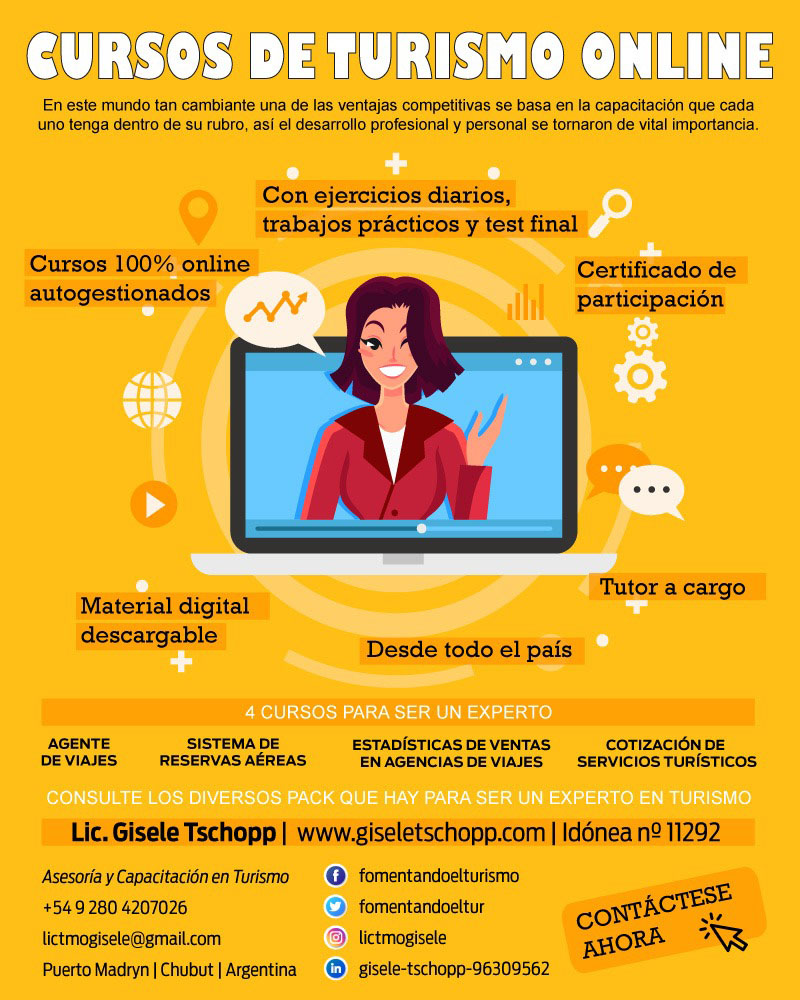 CURSOS DE TURISMO ONLINE

En este mundo tan cambiante una de las ventajas competitivas se basa en la capacitación que cada uno tenga dentro de su rubro, así el desarrollo profesional y personal se tornaron de vital importancia.

Con ejercicios diarios, trabajos prácticos y test final

Cursos 100% online autogestionados

Certificado de participación

Material digital descargable

Tutor a cargo

Desde todo el país

4 CURSOS PARA SER UN EXPERTO

AGENTE DE VIAJES

SISTEMA DE RESERVAS AÉREAS

ESTADÍSTICAS DE VENTAS EN AGENCIAS DE VIAJES

COTIZACIÓN DE SERVICIOS TURÍSTICOS

CONSULTE LOS DIVERSOS PACK QUE HAY PARA SER UN EXPERTO EN TURISMO

Lic. Gisele Tschopp | www.giseletschopp.com | Idónea nº 11292

Asesoría y Capacitación en Turismo
+54 9 280 4207026
lictmogisele@gmail.com
Puerto Madryn | Chubut | Argentina

fomentandoelturismo
fomentandoeltur
lictmogisele
gisele-tschopp-96309562

CONTÁCTESE AHORA